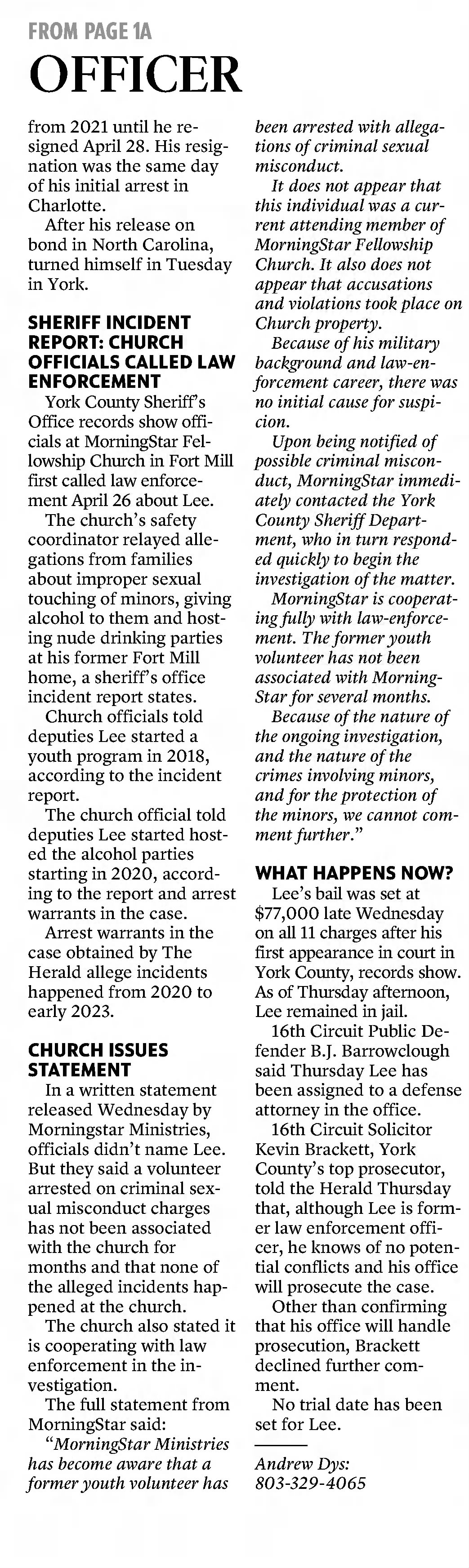 FROM PAGE 1A

OFFICER

from 2021 until he resigned April 28. His resignation was the same day of his initial arrest in Charlotte.

After his release on bond in North Carolina, turned himself in Tuesday in York.

SHERIFF INCIDENT REPORT: CHURCH OFFICIALS CALLED LAW ENFORCEMENT

York County Sheriff's Office records show officials at MorningStar Fellowship Church in Fort Mill first called law enforcement April 26 about Lee.

The church's safety coordinator relayed allegations from families about improper sexual touching of minors, giving alcohol to them and hosting nude drinking parties at his former Fort Mill home, a sheriff's office incident report states.

Church officials told deputies Lee started a youth program in 2018, according to the incident report.

The church official told deputies Lee started hosted the alcohol parties starting in 2020, according to the report and arrest warrants in the case.

Arrest warrants in the case obtained by The Herald allege incidents happened from 2020 to early 2023.

CHURCH ISSUES STATEMENT

In a written statement released Wednesday by Morningstar Ministries, officials didn't name Lee. But they said a volunteer arrested on criminal sexual misconduct charges has not been associated with the church for months and that none of the alleged incidents happened at the church.

The church also stated it is cooperating with law enforcement in the investigation.

The full statement from MorningStar said:

"MorningStar Ministries has become aware that a former youth volunteer has been arrested with allegations of criminal sexual misconduct.

It does not appear that this individual was a current attending member of MorningStar Fellowship Church. It also does not appear that accusations and violations took place on Church property.

Because of his military background and law-enforcement career, there was no initial cause for suspicion.

Upon being notified of possible criminal misconduct, MorningStar immediately contacted the York County Sheriff Department, who in turn responded quickly to begin the investigation of the matter.

MorningStar is cooperating fully with law-enforcement. The former youth volunteer has not been associated with MorningStar for several months.

Because of the nature of the ongoing investigation, and the nature of the crimes involving minors, and for the protection of the minors, we cannot comment further."

WHAT HAPPENS NOW?

Lee's bail was set at $77,000 late Wednesday on all 11 charges after his first appearance in court in York County, records show. As of Thursday afternoon, Lee remained in jail.

16th Circuit Public Defender B.J. Barrowclough said Thursday Lee has been assigned to a defense attorney in the office.

16th Circuit Solicitor Kevin Brackett, York County's top prosecutor, told the Herald Thursday that, although Lee is former law enforcement officer, he knows of no potential conflicts and his office will prosecute the case.

Other than confirming that his office will handle prosecution, Brackett declined further comment.

No trial date has been set for Lee.

Andrew Dys: 803-329-4065